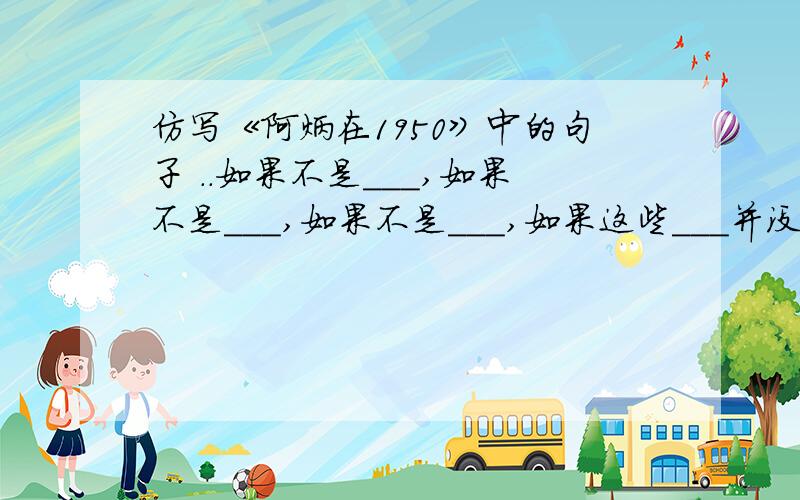 仿写《阿炳在1950》中的句子 ..如果不是___,如果不是___,如果不是___,如果这些___并没